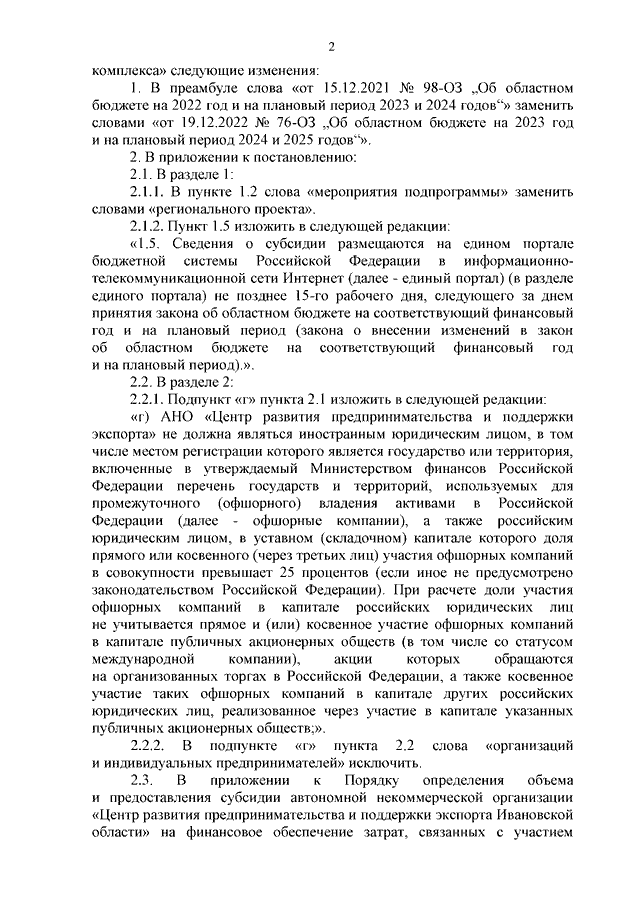 2

комплекса» следующие изменения:

1. В преамбуле слова «от 15.12.2021 № 98-ОЗ „Об областном бюджете на 2022 год и на плановый период 2023 и 2024 годов“» заменить словами «от 19.12.2022 № 76-ОЗ „Об областном бюджете на 2023 год и на плановый период 2024 и 2025 годов“».

2. В приложении к постановлению:

2.1. В разделе 1:

2.1.1. В пункте 1.2 слова «мероприятия подпрограммы» заменить словами «регионального проекта».

2.1.2. Пункт 1.5 изложить в следующей редакции:

«1.5. Сведения о субсидии размещаются на едином портале бюджетной системы Российской Федерации в информационно-телекоммуникационной сети Интернет (далее - единый портал) (в разделе единого портала) не позднее 15-го рабочего дня, следующего за днем принятия закона об областном бюджете на соответствующий финансовый год и на плановый период (закона о внесении изменений в закон об областном бюджете на соответствующий финансовый год и на плановый период).».

2.2. В разделе 2:

2.2.1. Подпункт «г» пункта 2.1 изложить в следующей редакции:

«г) АНО «Центр развития предпринимательства и поддержки экспорта» не должна являться иностранным юридическим лицом, в том числе местом регистрации которого является государство или территория, включенные в утверждаемый Министерством финансов Российской Федерации перечень государств и территорий, используемых для промежуточного (офшорного) владения активами в Российской Федерации (далее - офшорные компании), а также российским юридическим лицом, в уставном (складочном) капитале которого доля прямого или косвенного (через третьих лиц) участия офшорных компаний в совокупности превышает 25 процентов (если иное не предусмотрено законодательством Российской Федерации). При расчете доли участия офшорных компаний в капитале российских юридических лиц не учитывается прямое и (или) косвенное участие офшорных компаний в капитале публичных акционерных обществ (в том числе со статусом международной компании), акции которых обращаются на организованных торгах в Российской Федерации, а также косвенное участие таких офшорных компаний в капитале других российских юридических лиц, реализованное через участие в капитале указанных публичных акционерных обществ;».

2.2.2. В подпункте «г» пункта 2.2 слова «организаций и индивидуальных предпринимателей» исключить.

2.3. В приложении к Порядку определения объема и предоставления субсидии автономной некоммерческой организации «Центр развития предпринимательства и поддержки экспорта Ивановской области» на финансовое обеспечение затрат, связанных с участием